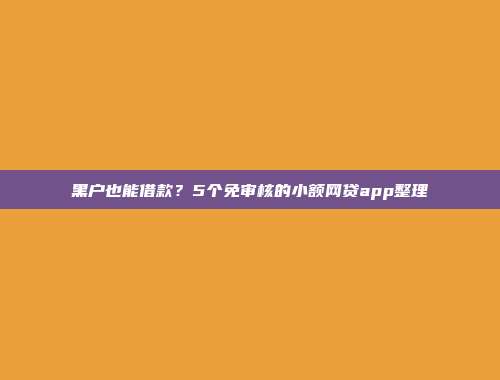 黑户也能借款？5个免审核的小额网贷app整理